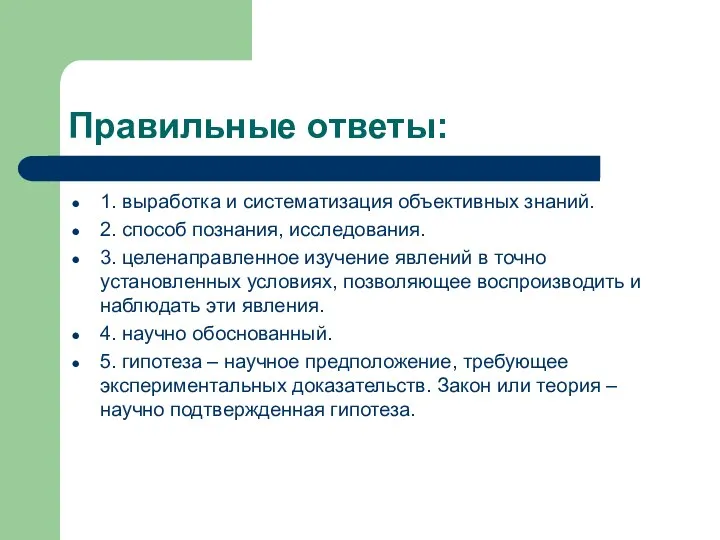 Правильные ответы:

- 1. выработка и систематизация объективных знаний.
- 2. способ познания, исследования.
- 3. целенаправленное изучение явлений в точно установленных условиях, позволяющее воспроизводить и наблюдать эти явления.
- 4. научно обоснованный.
- 5. гипотеза – научное предположение, требующее экспериментальных доказательств. Закон или теория – научно подтвержденная гипотеза.